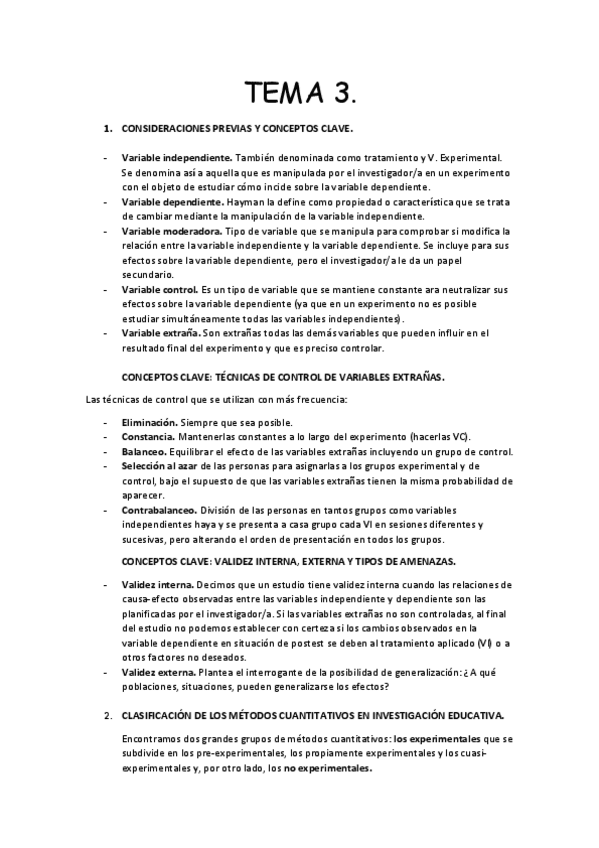 TEMA 3.

1. CONSIDERACIONES PREVIAS Y CONCEPTOS CLAVE.

- Variable independiente. También denominada como tratamiento y V. Experimental. Se denomina así a aquella que es manipulada por el investigador/a en un experimento con el objeto de estudiar cómo incide sobre la variable dependiente.
- Variable dependiente. Hayman la define como propiedad o característica que se trata de cambiar mediante la manipulación de la variable independiente.
- Variable moderadora. Tipo de variable que se manipula para comprobar si modifica la relación entre la variable independiente y la variable dependiente. Se incluye para sus efectos sobre la variable dependiente, pero el investigador/a le da un papel secundario.
- Variable control. Es un tipo de variable que se mantiene constante ara neutralizar sus efectos sobre la variable dependiente (ya que en un experimento no es posible estudiar simultáneamente todas las variables independientes).
- Variable extraña. Son extrañas todas las demás variables que pueden influir en el resultado final del experimento y que es preciso controlar.

CONCEPTOS CLAVE: TÉCNICAS DE CONTROL DE VARIABLES EXTRAÑAS.

Las técnicas de control que se utilizan con más frecuencia:

- Eliminación. Siempre que sea posible.
- Constancia. Mantenerlas constantes a lo largo del experimento (hacerlas VC).
- Balanceo. Equilibrar el efecto de las variables extrañas incluyendo un grupo de control.
- Selección al azar de las personas para asignarlas a los grupos experimental y de control, bajo el supuesto de que las variables extrañas tienen la misma probabilidad de aparecer.
- Contrabalanceo. División de las personas en tantos grupos como variables independientes haya y se presenta a casa grupo cada VI en sesiones diferentes y sucesivas, pero alterando el orden de presentación en todos los grupos.

CONCEPTOS CLAVE: VALIDEZ INTERNA, EXTERNA Y TIPOS DE AMENAZAS.

- Validez interna. Decimos que un estudio tiene validez interna cuando las relaciones de causa-efecto observadas entre las variables independiente y dependiente son las planificadas por el investigador/a. Si las variables extrañas no son controladas, al final del estudio no podemos establecer con certeza si los cambios observados en la variable dependiente en situación de postest se deben al tratamiento aplicado (VI) o a otros factores no deseados.
- Validez externa. Plantea el interrogante de la posibilidad de generalización: ¿A qué poblaciones, situaciones, pueden generalizarse los efectos?

2. CLASIFICACIÓN DE LOS MÉTODOS CUANTITATIVOS EN INVESTIGACIÓN EDUCATIVA.

Encontramos dos grandes grupos de métodos cuantitativos: los experimentales que se subdivide en los pre-experimentales, los propiamente experimentales y los cuasi-experimentales y, por otro lado, los no experimentales.